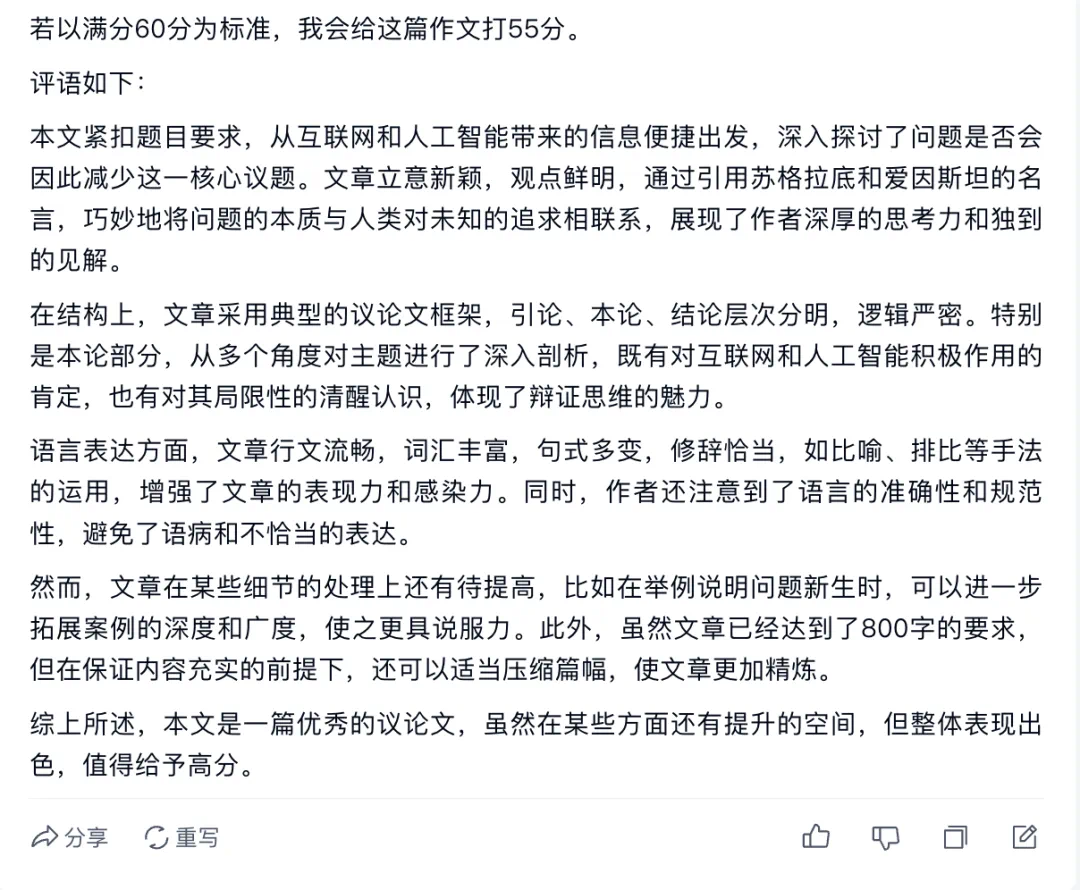 若以满分60分为标准，我会给这篇作文打55分。

评语如下：

本文紧扣题目要求，从互联网和人工智能带来的信息便捷出发，深入探讨了问题是否会因此减少这一核心议题。文章立意新颖，观点鲜明，通过引用苏格拉底和爱因斯坦的名言，巧妙地将问题的本质与人类对未知的追求相联系，展现了作者深厚的思考力和独到的见解。

在结构上，文章采用典型的议论文框架，引论、本论、结论层次分明，逻辑严密。特别是本论部分，从多个角度对主题进行了深入剖析，既有对互联网和人工智能积极作用的肯定，也有对其局限性的清醒认识，体现了辩证思维的魅力。

语言表达方面，文章行文流畅，词汇丰富，句式多变，修辞恰当，如比喻、排比等手法的运用，增强了文章的表现力和感染力。同时，作者还注意到了语言的准确性和规范性，避免了语病和不恰当的表达。

然而，文章在某些细节的处理上还有待提高，比如在举例说明问题新生时，可以进一步拓展案例的深度和广度，使之更具说服力。此外，虽然文章已经达到了800字的要求，但在保证内容充实的前提下，还可以适当压缩篇幅，使文章更加精炼。

综上所述，本文是一篇优秀的议论文，虽然在某些方面还有提升的空间，但整体表现出色，值得给予高分。

分享 重写